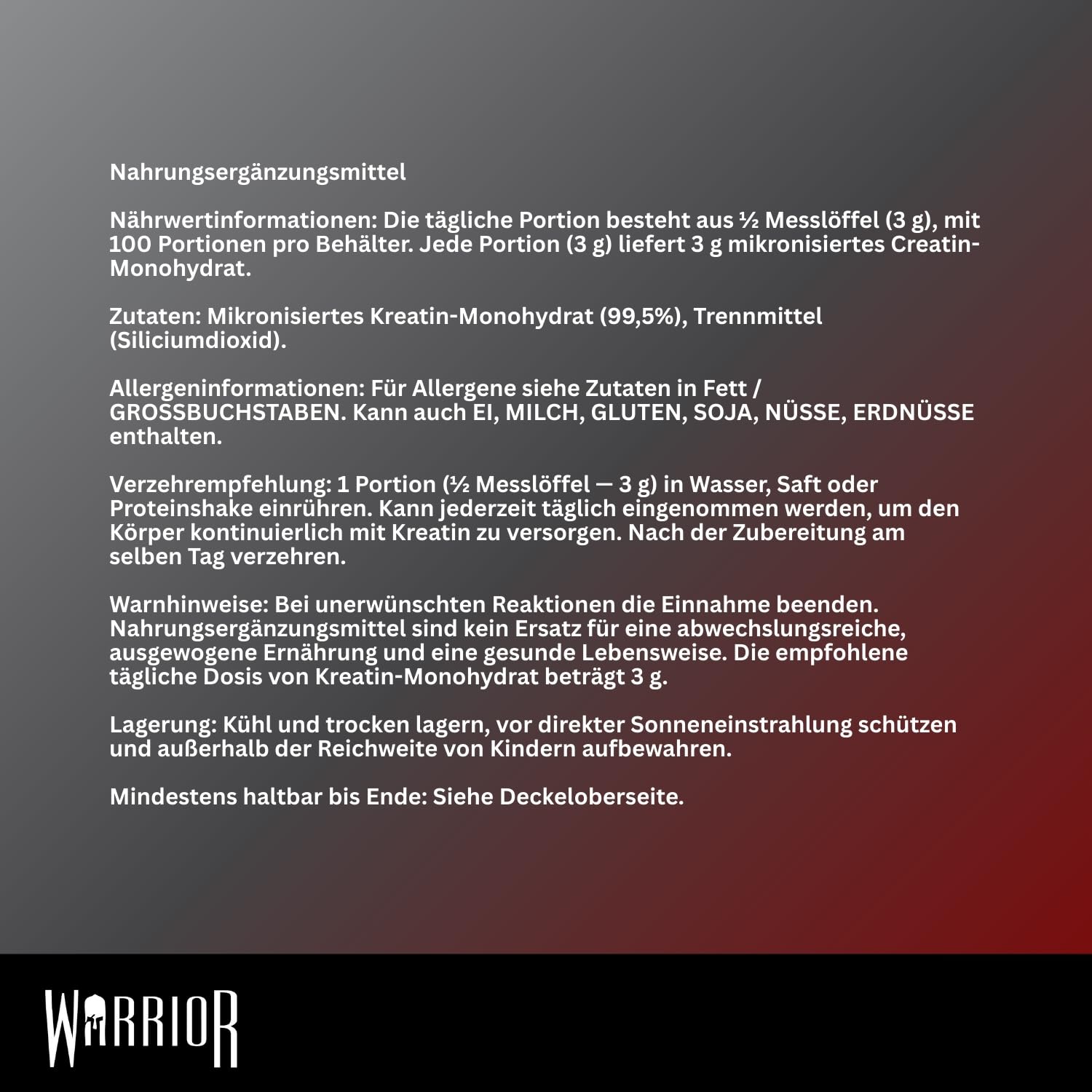 Nahrungsergänzungsmittel

Nährwertinformationen: Die tägliche Portion besteht aus ½ Messlöffel (3 g), mit 100 Portionen pro Behälter. Jede Portion (3 g) liefert 3 g mikronisiertes Creatin-Monohydrat.

Zutaten: Mikronisiertes Kreatin-Monohydrat (99,5%), Trennmittel (Siliciumdioxid).

Allergeninformationen: Für Allergene siehe Zutaten in Fett / GROSSBUCHSTABEN. Kann auch EI, MILCH, GLUTEN, SOJA, NÜSSE, ERDNÜSSE enthalten.

Verzehrempfehlung: 1 Portion (½ Messlöffel — 3 g) in Wasser, Saft oder Proteinshake einrühren. Kann jederzeit täglich eingenommen werden, um den Körper kontinuierlich mit Kreatin zu versorgen. Nach der Zubereitung am selben Tag verzehren.

Warnhinweise: Bei unerwünschten Reaktionen die Einnahme beenden. Nahrungsergänzungsmittel sind kein Ersatz für eine abwechslungsreiche, ausgewogene Ernährung und eine gesunde Lebensweise. Die empfohlene tägliche Dosis von Kreatin-Monohydrat beträgt 3 g.

Lagerung: Kühl und trocken lagern, vor direkter Sonneneinstrahlung schützen und außerhalb der Reichweite von Kindern aufbewahren.

Mindestens haltbar bis Ende: Siehe Deckeloberseite.

WARRIOR